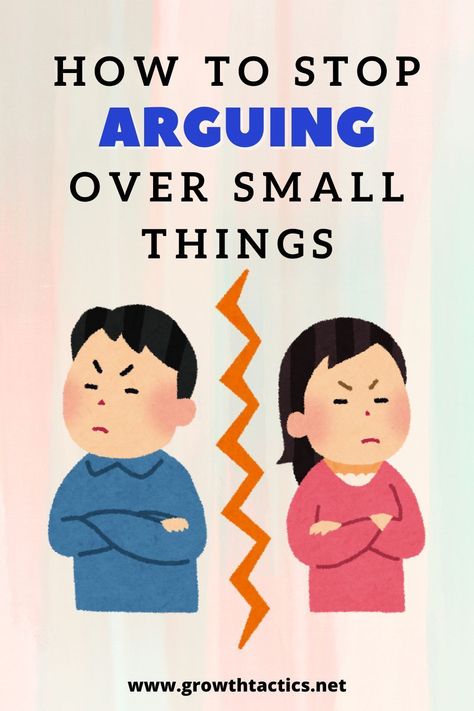 HOW TO STOP
ARGUING
OVER SMALL
THINGS

www.growthtactics.net